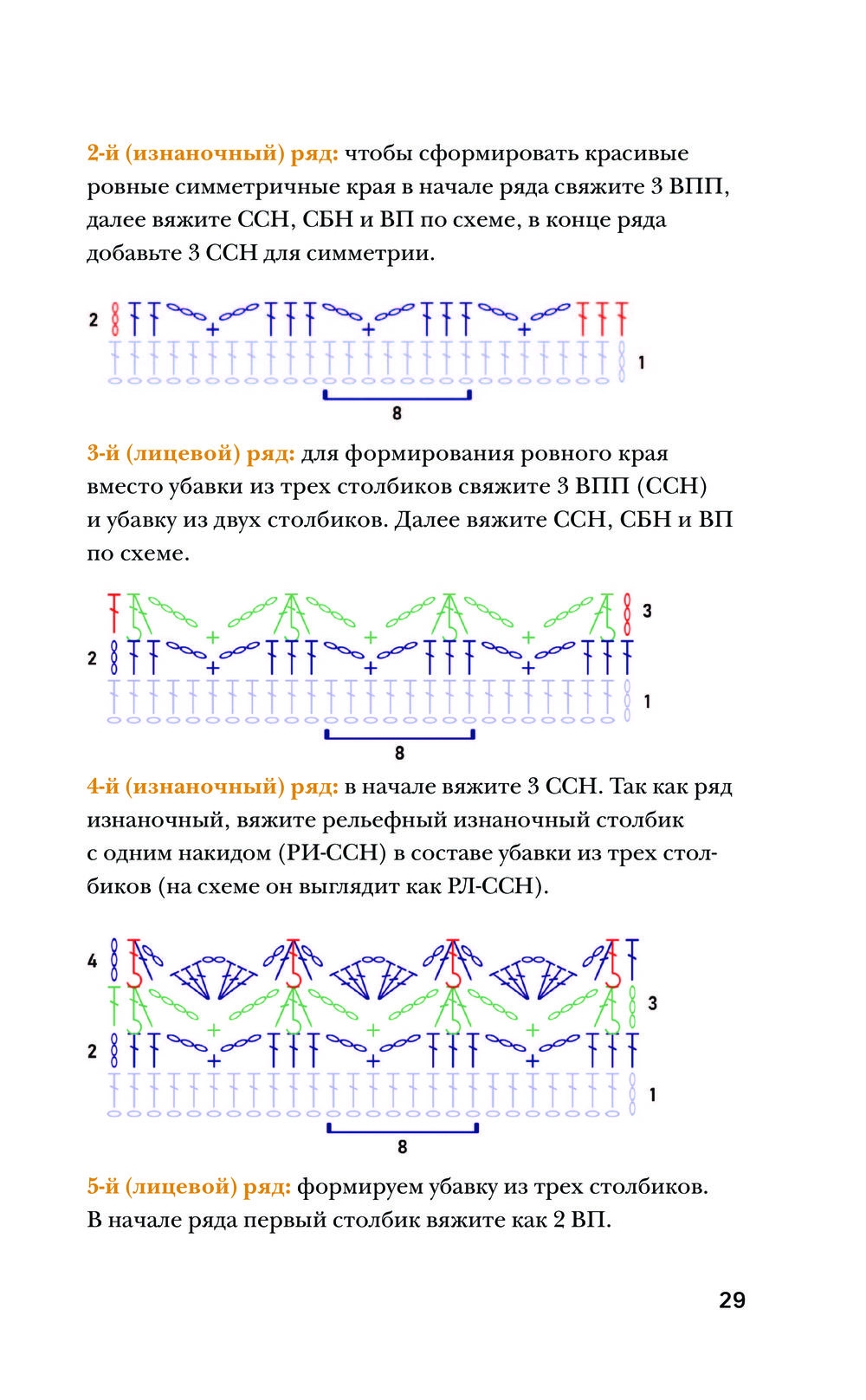 2-й (изнаночный) ряд: чтобы сформировать красивые ровные симметричные края в начале ряда свяжите 3 ВПП, далее вяжите ССН, СБН и ВП по схеме, в конце ряда добавьте 3 ССН для симметрии.

2

1

8

3-й (лицевой) ряд: для формирования ровного края вместо убавки из трех столбиков свяжите 3 ВПП (ССН) и убавку из двух столбиков. Далее вяжите ССН, СБН и ВП по схеме.

3

2

1

8

4-й (изнаночный) ряд: в начале вяжите 3 ССН. Так как ряд изнаночный, вяжите рельефный изнаночный столбик с одним накидом (РИ-ССН) в составе убавки из трех столбиков (на схеме он выглядит как РЛ-ССН).

4

3

2

1

8

5-й (лицевой) ряд: формируем убавку из трех столбиков. В начале ряда первый столбик вяжите как 2 ВП.

29